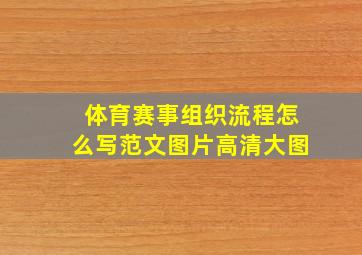 体育赛事组织流程怎么写范文图片高清大图